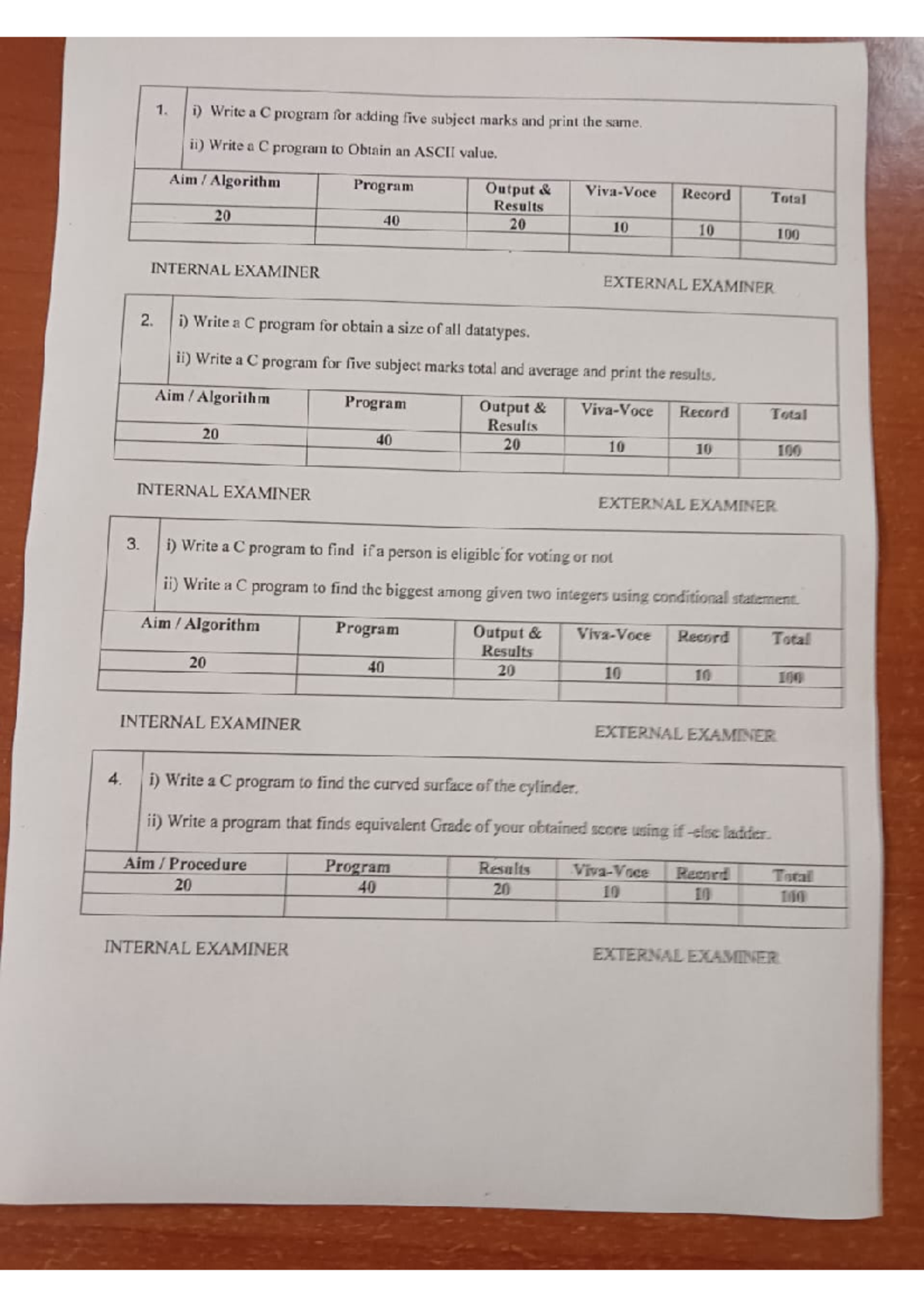 1. i) Write a C program for adding five subject marks and print the same.

ii) Write a C program to Obtain an ASCII value.

| Aim / Algorithm | Program | Output & Results | Viva-Voce | Record | Total |
|---|---|---|---|---|---|
| 20 | 40 | 20 | 10 | 10 | 100 |
| | | | | | |

INTERNAL EXAMINER EXTERNAL EXAMINER

2. i) Write a C program for obtain a size of all datatypes.

ii) Write a C program for five subject marks total and average and print the results.

| Aim / Algorithm | Program | Output & Results | Viva-Voce | Record | Total |
|---|---|---|---|---|---|
| 20 | 40 | 20 | 10 | 10 | 100 |
| | | | | | |

INTERNAL EXAMINER EXTERNAL EXAMINER

3. i) Write a C program to find if a person is eligible for voting or not

ii) Write a C program to find the biggest among given two integers using conditional statement.

| Aim / Algorithm | Program | Output & Results | Viva-Voce | Record | Total |
|---|---|---|---|---|---|
| 20 | 40 | 20 | 10 | 10 | 100 |
| | | | | | |

INTERNAL EXAMINER EXTERNAL EXAMINER

4. i) Write a C program to find the curved surface of the cylinder.

ii) Write a program that finds equivalent Grade of your obtained score using if -else ladder.

| Aim / Procedure | Program | Results | Viva-Voce | Record | Total |
|---|---|---|---|---|---|
| 20 | 40 | 20 | 10 | 10 | 100 |
| | | | | | |

INTERNAL EXAMINER EXTERNAL EXAMINER